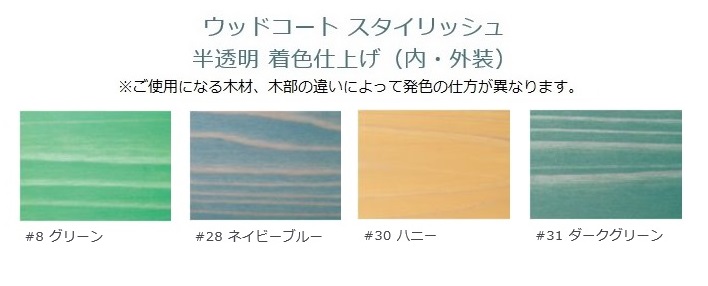 ウッドコート スタイリッシュ
半透明 着色仕上げ（内・外装）
※ご使用になる木材、木部の違いによって発色の仕方が異なります。

#8 グリーン

#28 ネイビーブルー

#30 ハニー

#31 ダークグリーン